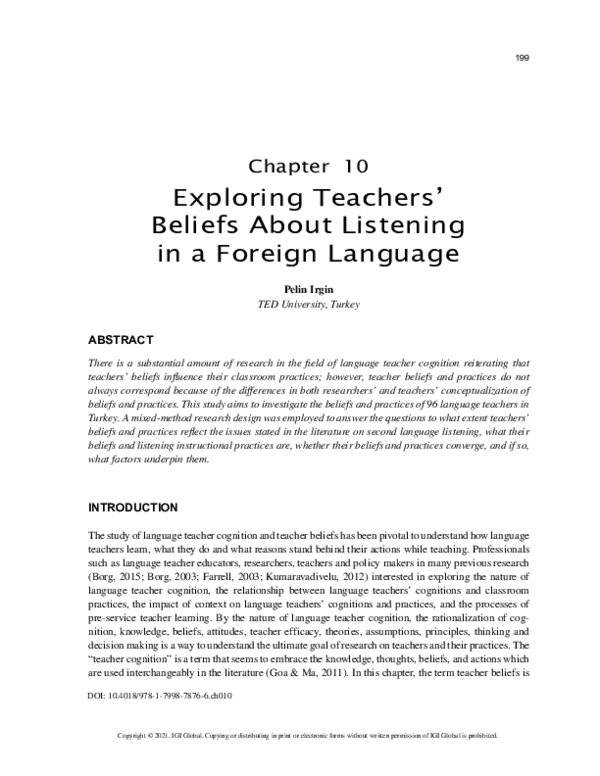 199

Chapter 10

Exploring Teachers' Beliefs About Listening in a Foreign Language

Pelin Irgin
TED University, Turkey

ABSTRACT

There is a substantial amount of research in the field of language teacher cognition reiterating that teachers' beliefs influence their classroom practices; however, teacher beliefs and practices do not always correspond because of the differences in both researchers' and teachers' conceptualization of beliefs and practices. This study aims to investigate the beliefs and practices of 96 language teachers in Turkey. A mixed-method research design was employed to answer the questions to what extent teachers' beliefs and practices reflect the issues stated in the literature on second language listening, what their beliefs and listening instructional practices are, whether their beliefs and practices converge, and if so, what factors underpin them.

INTRODUCTION

The study of language teacher cognition and teacher beliefs has been pivotal to understand how language teachers learn, what they do and what reasons stand behind their actions while teaching. Professionals such as language teacher educators, researchers, teachers and policy makers in many previous research (Borg, 2015; Borg, 2003; Farrell, 2003; Kumaravadivelu, 2012) interested in exploring the nature of language teacher cognition, the relationship between language teachers' cognitions and classroom practices, the impact of context on language teachers' cognitions and practices, and the processes of pre-service teacher learning. By the nature of language teacher cognition, the rationalization of cognition, knowledge, beliefs, attitudes, teacher efficacy, theories, assumptions, principles, thinking and decision making is a way to understand the ultimate goal of research on teachers and their practices. The "teacher cognition" is a term that seems to embrace the knowledge, thoughts, beliefs, and actions which are used interchangeably in the literature (Goa & Ma, 2011). In this chapter, the term teacher beliefs is

DOI: 10.4018/978-1-7998-7876-6.ch010

Copyright © 2021, IGI Global. Copying or distributing in print or electronic forms without written permission of IGI Global is prohibited.